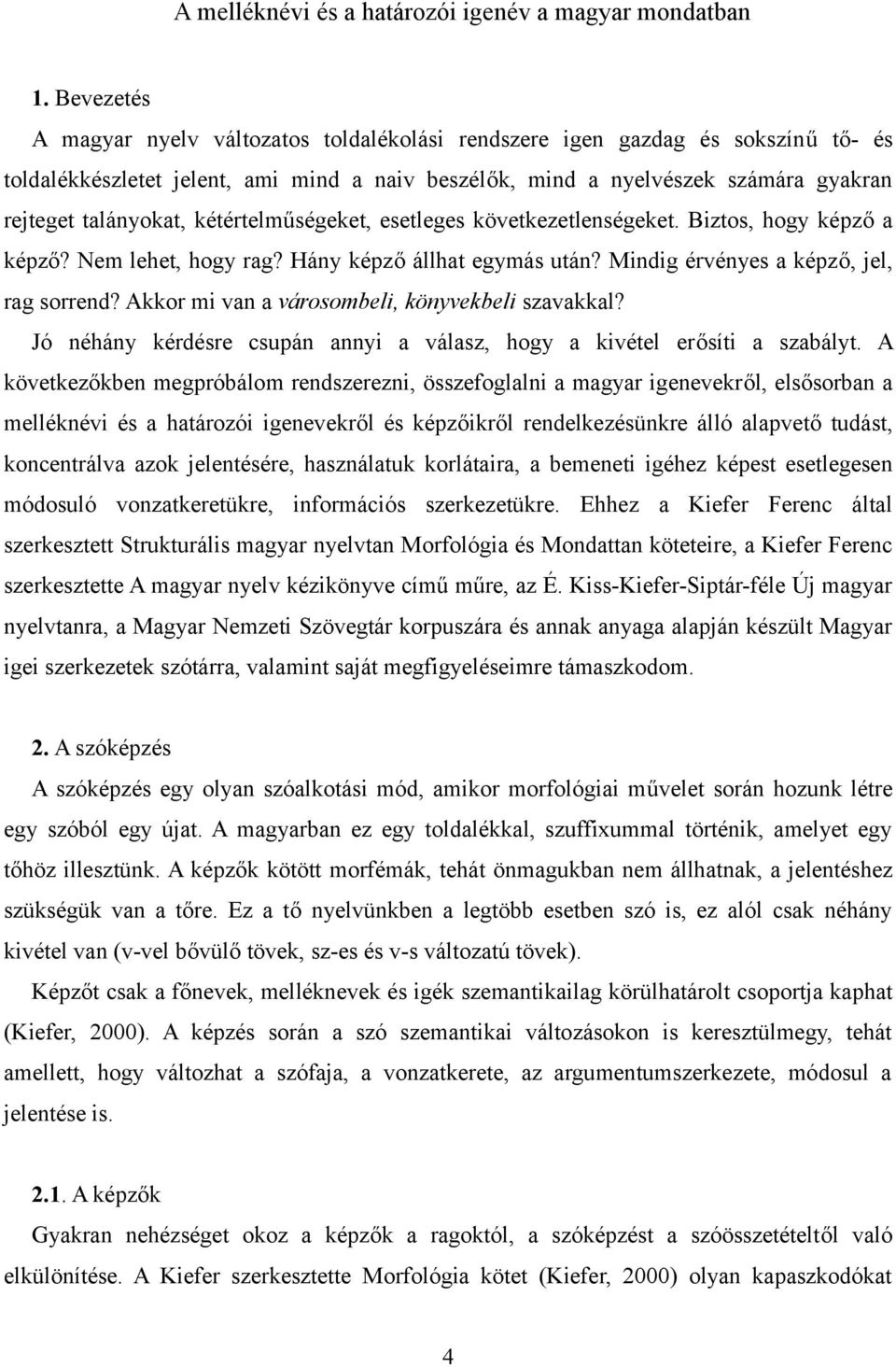 A melléknévi és a határozói igenév a magyar mondatban

1. Bevezetés

A magyar nyelv változatos toldalékolási rendszere igen gazdag és sokszínű tő- és toldalékkészletet jelent, ami mind a naiv beszélők, mind a nyelvészek számára gyakran rejteget talányokat, kétértelműségeket, esetleges következetlenségeket. Biztos, hogy képző a képző? Nem lehet, hogy rag? Hány képző állhat egymás után? Mindig érvényes a képző, jel, rag sorrend? Akkor mi van a városombeli, könyvekbeli szavakkal?

Jó néhány kérdésre csupán annyi a válasz, hogy a kivétel erősíti a szabályt. A következőkben megpróbálom rendszerezni, összefoglalni a magyar igenevekről, elsősorban a melléknévi és a határozói igenevekről és képzőikről rendelkezésünkre álló alapvető tudást, koncentrálva azok jelentésére, használatuk korlátaira, a bemeneti igéhez képest esetlegesen módosuló vonzatkeretükre, információs szerkezetükre. Ehhez a Kiefer Ferenc által szerkesztett Strukturális magyar nyelvtan Morfológia és Mondattan köteteire, a Kiefer Ferenc szerkesztette A magyar nyelv kézikönyve című műre, az É. Kiss-Kiefer-Siptár-féle Új magyar nyelvtanra, a Magyar Nemzeti Szövegtár korpuszára és annak anyaga alapján készült Magyar igei szerkezetek szótárra, valamint saját megfigyeléseimre támaszkodom.

2. A szóképzés

A szóképzés egy olyan szóalkotási mód, amikor morfológiai művelet során hozunk létre egy szóból egy újat. A magyarban ez egy toldalékkal, szuffixummal történik, amelyet egy tőhöz illesztünk. A képzők kötött morfémák, tehát önmagukban nem állhatnak, a jelentéshez szükségük van a tőre. Ez a tő nyelvünkben a legtöbb esetben szó is, ez alól csak néhány kivétel van (v-vel bővülő tövek, sz-es és v-s változatú tövek).

Képzőt csak a főnevek, melléknevek és igék szemantikailag körülhatárolt csoportja kaphat (Kiefer, 2000). A képzés során a szó szemantikai változásokon is keresztülmegy, tehát amellett, hogy változhat a szófaja, a vonzatkerete, az argumentumszerkezete, módosul a jelentése is.

2.1. A képzők

Gyakran nehézséget okoz a képzők a ragoktól, a szóképzést a szóösszetételtől való elkülönítése. A Kiefer szerkesztette Morfológia kötet (Kiefer, 2000) olyan kapaszkodókat

4